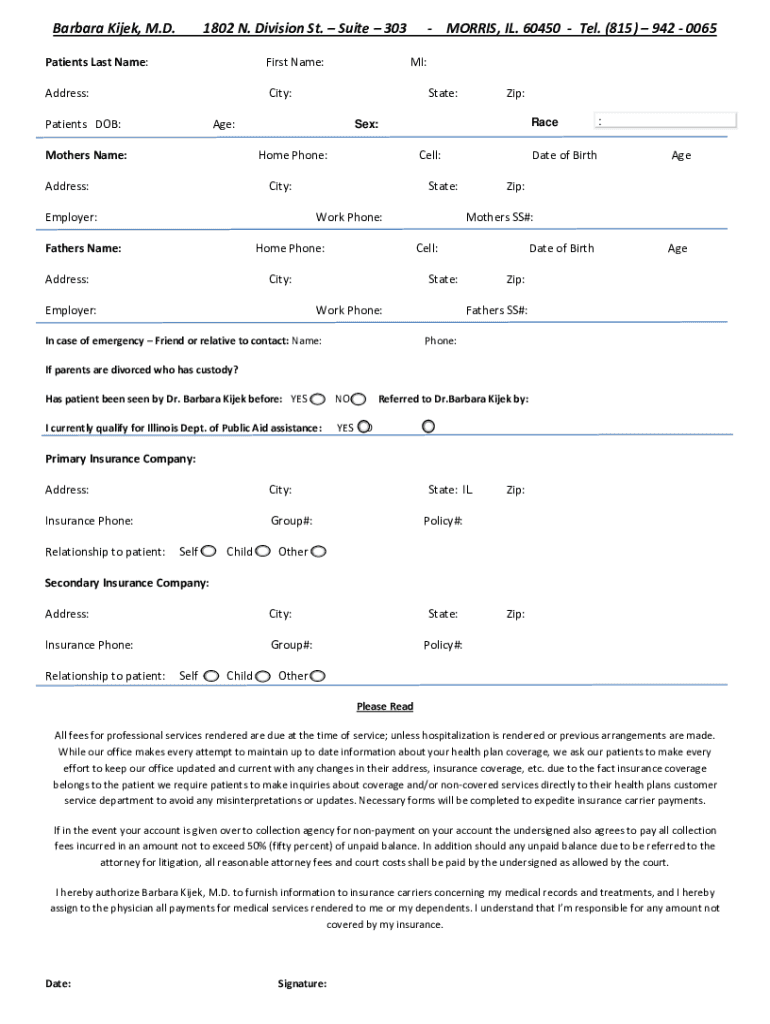 Barbara Kijek, M.D.   1802 N. Division St. – Suite – 303   -   MORRIS, IL. 60450  -  Tel. (815) – 942 - 0065

Patients Last Name:   First Name:   MI:

Address:   City:   State:   Zip:

Patients DOB:   Age:   Sex:   Race   :

Mothers Name:   Home Phone:   Cell:   Date of Birth   Age

Address:   City:   State:   Zip:

Employer:   Work Phone:   Mothers SS#:

Fathers Name:   Home Phone:   Cell:   Date of Birth   Age

Address:   City:   State:   Zip:

Employer:   Work Phone:   Fathers SS#:

In case of emergency – Friend or relative to contact: Name:   Phone:

If parents are divorced who has custody?

Has patient been seen by Dr. Barbara Kijek before: YES   NO   Referred to Dr.Barbara Kijek by:

I currently qualify for Illinois Dept. of Public Aid assistance: YES

Primary Insurance Company:

Address:   City:   State: IL   Zip:

Insurance Phone:   Group#:   Policy#:

Relationship to patient: Self   Child   Other

Secondary Insurance Company:

Address:   City:   State:   Zip:

Insurance Phone:   Group#:   Policy#:

Relationship to patient: Self   Child   Other

Please Read

All fees for professional services rendered are due at the time of service; unless hospitalization is rendered or previous arrangements are made. While our office makes every attempt to maintain up to date information about your health plan coverage, we ask our patients to make every effort to keep our office updated and current with any changes in their address, insurance coverage, etc. due to the fact insurance coverage belongs to the patient we require patients to make inquiries about coverage and/or non-covered services directly to their health plans customer service department to avoid any misinterpretations or updates. Necessary forms will be completed to expedite insurance carrier payments.

If in the event your account is given over to collection agency for non-payment on your account the undersigned also agrees to pay all collection fees incurred in an amount not to exceed 50% (fifty percent) of unpaid balance. In addition should any unpaid balance due to be referred to the attorney for litigation, all reasonable attorney fees and court costs shall be paid by the undersigned as allowed by the court.

I hereby authorize Barbara Kijek, M.D. to furnish information to insurance carriers concerning my medical records and treatments, and I hereby assign to the physician all payments for medical services rendered to me or my dependents. I understand that I'm responsible for any amount not covered by my insurance.

Date:   Signature: